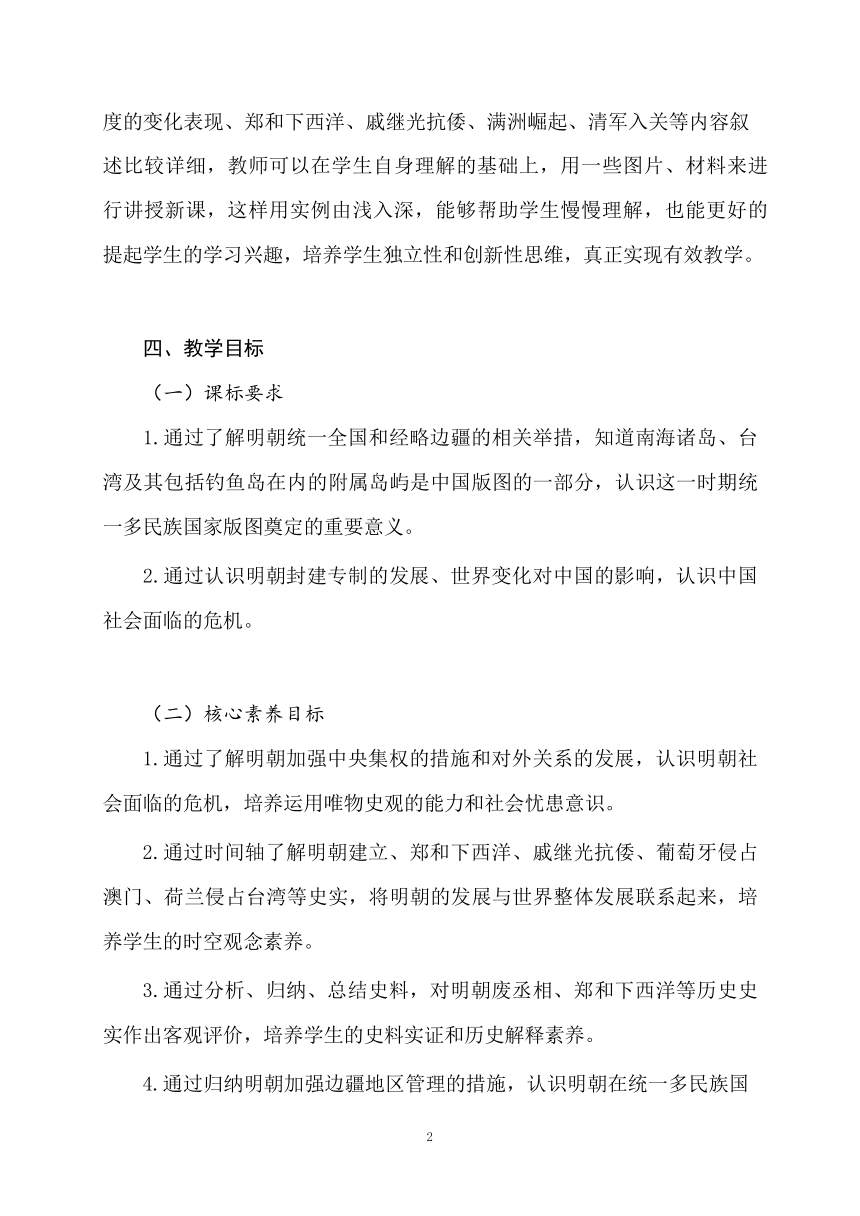 度的变化表现、郑和下西洋、戚继光抗倭、满洲崛起、清军入关等内容叙述比较详细，教师可以在学生自身理解的基础上，用一些图片、材料来进行讲授新课，这样用实例由浅入深，能够帮助学生慢慢理解，也能更好的提起学生的学习兴趣，培养学生独立性和创新性思维，真正实现有效教学。

四、教学目标

（一）课标要求

1.通过了解明朝统一全国和经略边疆的相关举措，知道南海诸岛、台湾及其包括钓鱼岛在内的附属岛屿是中国版图的一部分，认识这一时期统一多民族国家版图奠定的重要意义。

2.通过认识明朝封建专制的发展、世界变化对中国的影响，认识中国社会面临的危机。

（二）核心素养目标

1.通过了解明朝加强中央集权的措施和对外关系的发展，认识明朝社会面临的危机，培养运用唯物史观的能力和社会忧患意识。

2.通过时间轴了解明朝建立、郑和下西洋、戚继光抗倭、葡萄牙侵占澳门、荷兰侵占台湾等史实，将明朝的发展与世界整体发展联系起来，培养学生的时空观念素养。

3.通过分析、归纳、总结史料，对明朝废丞相、郑和下西洋等历史史实作出客观评价，培养学生的史料实证和历史解释素养。

4.通过归纳明朝加强边疆地区管理的措施，认识明朝在统一多民族国

2